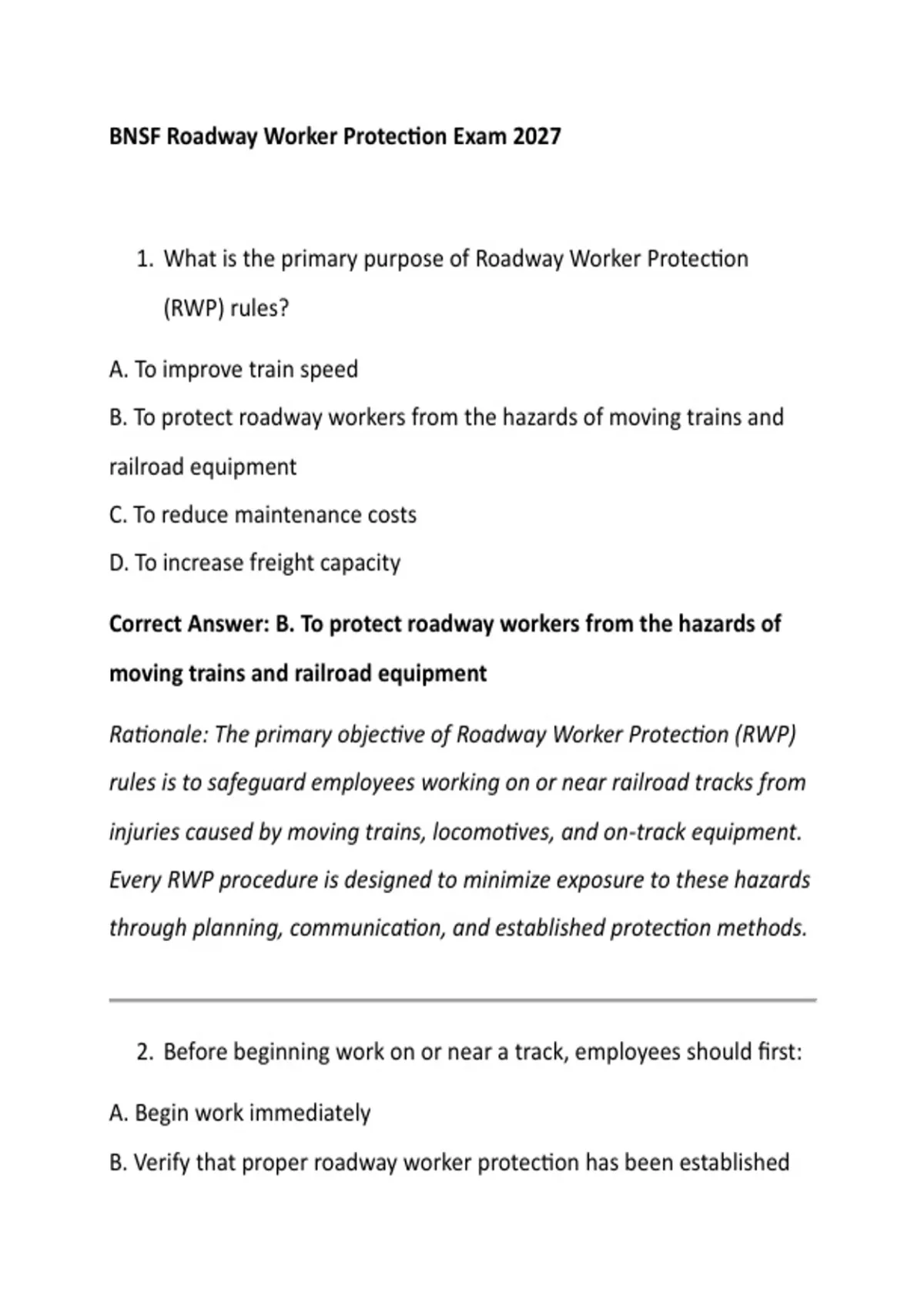 BNSF Roadway Worker Protection Exam 2027

1. What is the primary purpose of Roadway Worker Protection (RWP) rules?

A. To improve train speed

B. To protect roadway workers from the hazards of moving trains and railroad equipment

C. To reduce maintenance costs

D. To increase freight capacity

Correct Answer: B. To protect roadway workers from the hazards of moving trains and railroad equipment

Rationale: The primary objective of Roadway Worker Protection (RWP) rules is to safeguard employees working on or near railroad tracks from injuries caused by moving trains, locomotives, and on-track equipment. Every RWP procedure is designed to minimize exposure to these hazards through planning, communication, and established protection methods.

2. Before beginning work on or near a track, employees should first:

A. Begin work immediately

B. Verify that proper roadway worker protection has been established